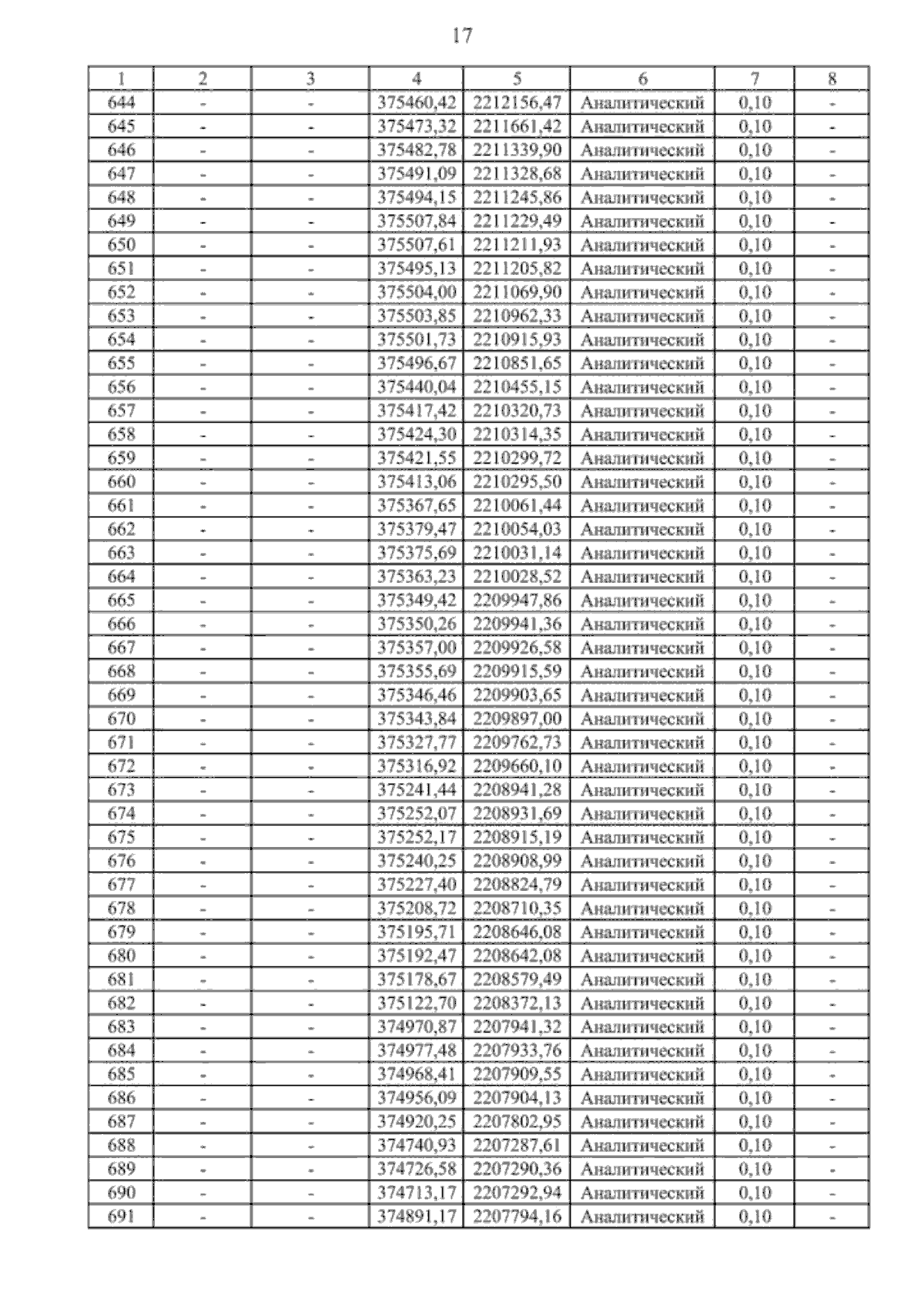 17

| 1 | 2 | 3 | 4 | 5 | 6 | 7 | 8 |
|---|---|---|---|---|---|---|---|
| 644 | - | - | 375460,42 | 2212156,47 | Аналитический | 0,10 | - |
| 645 | - | - | 375473,32 | 2211661,42 | Аналитический | 0,10 | - |
| 646 | - | - | 375482,78 | 2211339,90 | Аналитический | 0,10 | - |
| 647 | - | - | 375491,09 | 2211328,68 | Аналитический | 0,10 | - |
| 648 | - | - | 375494,15 | 2211245,86 | Аналитический | 0,10 | - |
| 649 | - | - | 375507,84 | 2211229,49 | Аналитический | 0,10 | - |
| 650 | - | - | 375507,61 | 2211211,93 | Аналитический | 0,10 | - |
| 651 | - | - | 375495,13 | 2211205,82 | Аналитический | 0,10 | - |
| 652 | - | - | 375504,00 | 2211069,90 | Аналитический | 0,10 | - |
| 653 | - | - | 375503,85 | 2210962,33 | Аналитический | 0,10 | - |
| 654 | - | - | 375501,73 | 2210915,93 | Аналитический | 0,10 | - |
| 655 | - | - | 375496,67 | 2210851,65 | Аналитический | 0,10 | - |
| 656 | - | - | 375440,04 | 2210455,15 | Аналитический | 0,10 | - |
| 657 | - | - | 375417,42 | 2210320,73 | Аналитический | 0,10 | - |
| 658 | - | - | 375424,30 | 2210314,35 | Аналитический | 0,10 | - |
| 659 | - | - | 375421,55 | 2210299,72 | Аналитический | 0,10 | - |
| 660 | - | - | 375413,06 | 2210295,50 | Аналитический | 0,10 | - |
| 661 | - | - | 375367,65 | 2210061,44 | Аналитический | 0,10 | - |
| 662 | - | - | 375379,47 | 2210054,03 | Аналитический | 0,10 | - |
| 663 | - | - | 375375,69 | 2210031,14 | Аналитический | 0,10 | - |
| 664 | - | - | 375363,23 | 2210028,52 | Аналитический | 0,10 | - |
| 665 | - | - | 375349,42 | 2209947,86 | Аналитический | 0,10 | - |
| 666 | - | - | 375350,26 | 2209941,36 | Аналитический | 0,10 | - |
| 667 | - | - | 375357,00 | 2209926,58 | Аналитический | 0,10 | - |
| 668 | - | - | 375355,69 | 2209915,59 | Аналитический | 0,10 | - |
| 669 | - | - | 375346,46 | 2209903,65 | Аналитический | 0,10 | - |
| 670 | - | - | 375343,84 | 2209897,00 | Аналитический | 0,10 | - |
| 671 | - | - | 375327,77 | 2209762,73 | Аналитический | 0,10 | - |
| 672 | - | - | 375316,92 | 2209660,10 | Аналитический | 0,10 | - |
| 673 | - | - | 375241,44 | 2208941,28 | Аналитический | 0,10 | - |
| 674 | - | - | 375252,07 | 2208931,69 | Аналитический | 0,10 | - |
| 675 | - | - | 375252,17 | 2208915,19 | Аналитический | 0,10 | - |
| 676 | - | - | 375240,25 | 2208908,99 | Аналитический | 0,10 | - |
| 677 | - | - | 375227,40 | 2208824,79 | Аналитический | 0,10 | - |
| 678 | - | - | 375208,72 | 2208710,35 | Аналитический | 0,10 | - |
| 679 | - | - | 375195,71 | 2208646,08 | Аналитический | 0,10 | - |
| 680 | - | - | 375192,47 | 2208642,08 | Аналитический | 0,10 | - |
| 681 | - | - | 375178,67 | 2208579,49 | Аналитический | 0,10 | - |
| 682 | - | - | 375122,70 | 2208372,13 | Аналитический | 0,10 | - |
| 683 | - | - | 374970,87 | 2207941,32 | Аналитический | 0,10 | - |
| 684 | - | - | 374977,48 | 2207933,76 | Аналитический | 0,10 | - |
| 685 | - | - | 374968,41 | 2207909,55 | Аналитический | 0,10 | - |
| 686 | - | - | 374956,09 | 2207904,13 | Аналитический | 0,10 | - |
| 687 | - | - | 374920,25 | 2207802,95 | Аналитический | 0,10 | - |
| 688 | - | - | 374740,93 | 2207287,61 | Аналитический | 0,10 | - |
| 689 | - | - | 374726,58 | 2207290,36 | Аналитический | 0,10 | - |
| 690 | - | - | 374713,17 | 2207292,94 | Аналитический | 0,10 | - |
| 691 | - | - | 374891,17 | 2207794,16 | Аналитический | 0,10 | - |